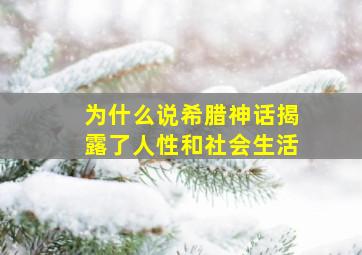 为什么说希腊神话揭露了人性和社会生活